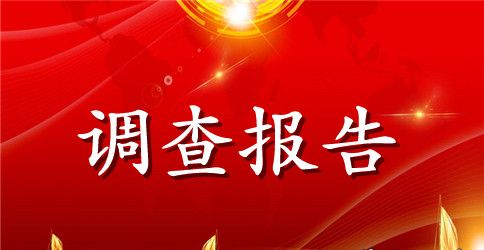 调查报告